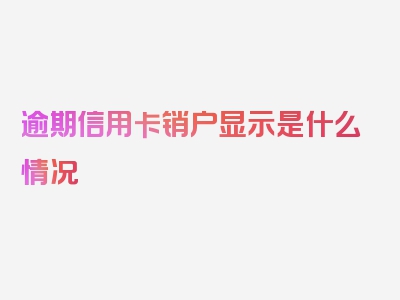 逾期信用卡销户显示是什么情况